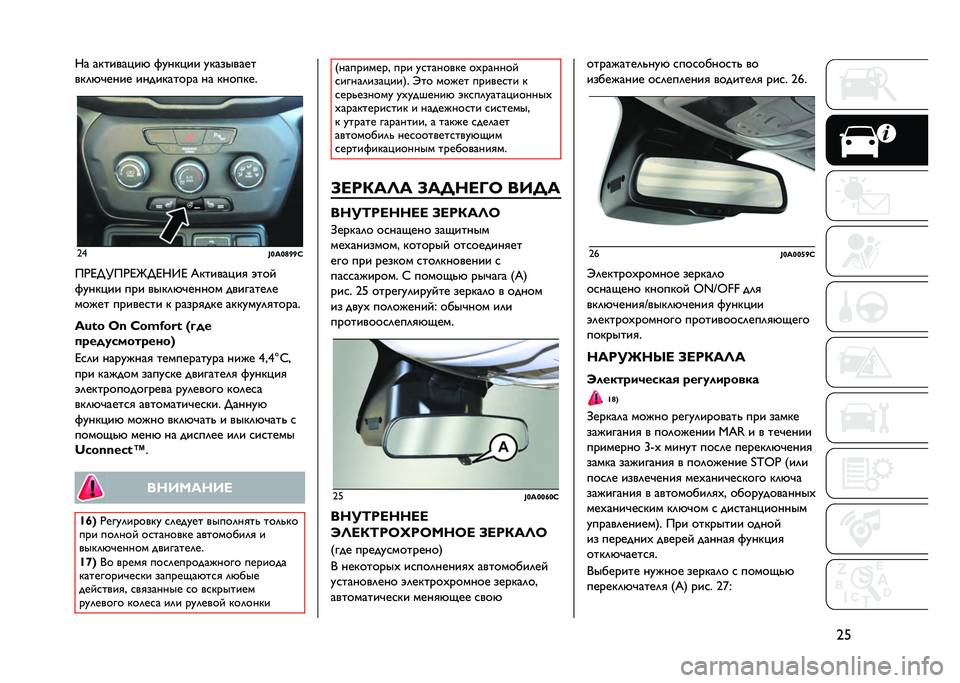 На активацию функции указывает включение индикатора на кнопке.

24 J0A0899C

ПРЕДУПРЕЖДЕНИЕ Активация этой функции при выключенном двигателе может привести к разрядке аккумулятора.

Auto On Comfort (где предусмотрено)

Если наружная температура ниже 4,4°C, при каждом запуске двигателя функция электроподогрева рулевого колеса включается автоматически. Данную функцию можно включать и выключать с помощью меню на дисплее или системы Uconnect™.

ВНИМАНИЕ

16) Регулировку следует выполнять только при полной остановке автомобиля и выключенном двигателе.
17) Во время послепродажного периода категорически запрещаются любые действия, связанные со вскрытием рулевого колеса или рулевой колонки (например, при установке охранной сигнализации). Это может привести к серьезному ухудшению эксплуатационных характеристик и надежности системы, к утрате гарантии, а также сделает автомобиль несоответствующим сертификационным требованиям.

ЗЕРКАЛА ЗАДНЕГО ВИДА

ВНУТРЕННЕЕ ЗЕРКАЛО

Зеркало оснащено защитным механизмом, который отсоединяет его при резком столкновении с пассажиром. С помощью рычага (A) рис. 25 отрегулируйте зеркало в одном из двух положений: обычном или противоослепляющем.

A

25 J0A0060C

ВНУТРЕННЕЕ ЭЛЕКТРОХРОМНОЕ ЗЕРКАЛО

(где предусмотрено)

В некоторых исполнениях автомобилей установлено электрохромное зеркало, автоматически меняющее свою отражательную способность во избежание ослепления водителя рис. 26.

26 J0A0059C

Электрохромное зеркало оснащено кнопкой ON/OFF для включения/выключения функции электрохромного противоослепляющего покрытия.

НАРУЖНЫЕ ЗЕРКАЛА

Электрическая регулировка

18)

Зеркала можно регулировать при замке зажигания в положении MAR и в течении примерно 3-х минут после переключения замка зажигания в положение STOP (или после извлечения механического ключа зажигания в автомобилях, оборудованных механическим ключом с дистанционным управлением). При открытии одной из передних дверей данная функция отключается.

Выберите нужное зеркало с помощью переключателя (A) рис. 27:

25

carmanualsonline.info